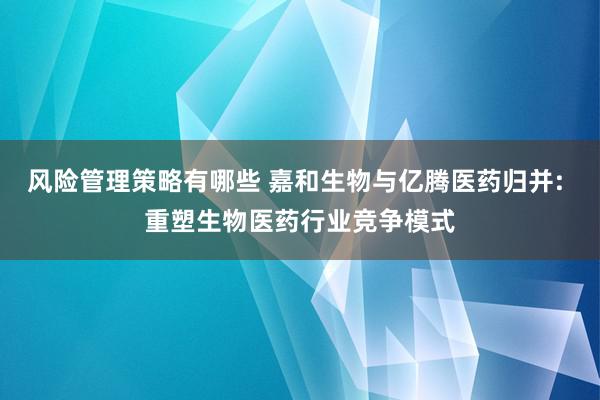 风险管理策略有哪些 嘉和生物与亿腾医药归并：重塑生物医药行业竞争模式